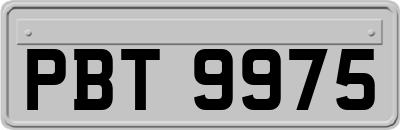 PBT 9975